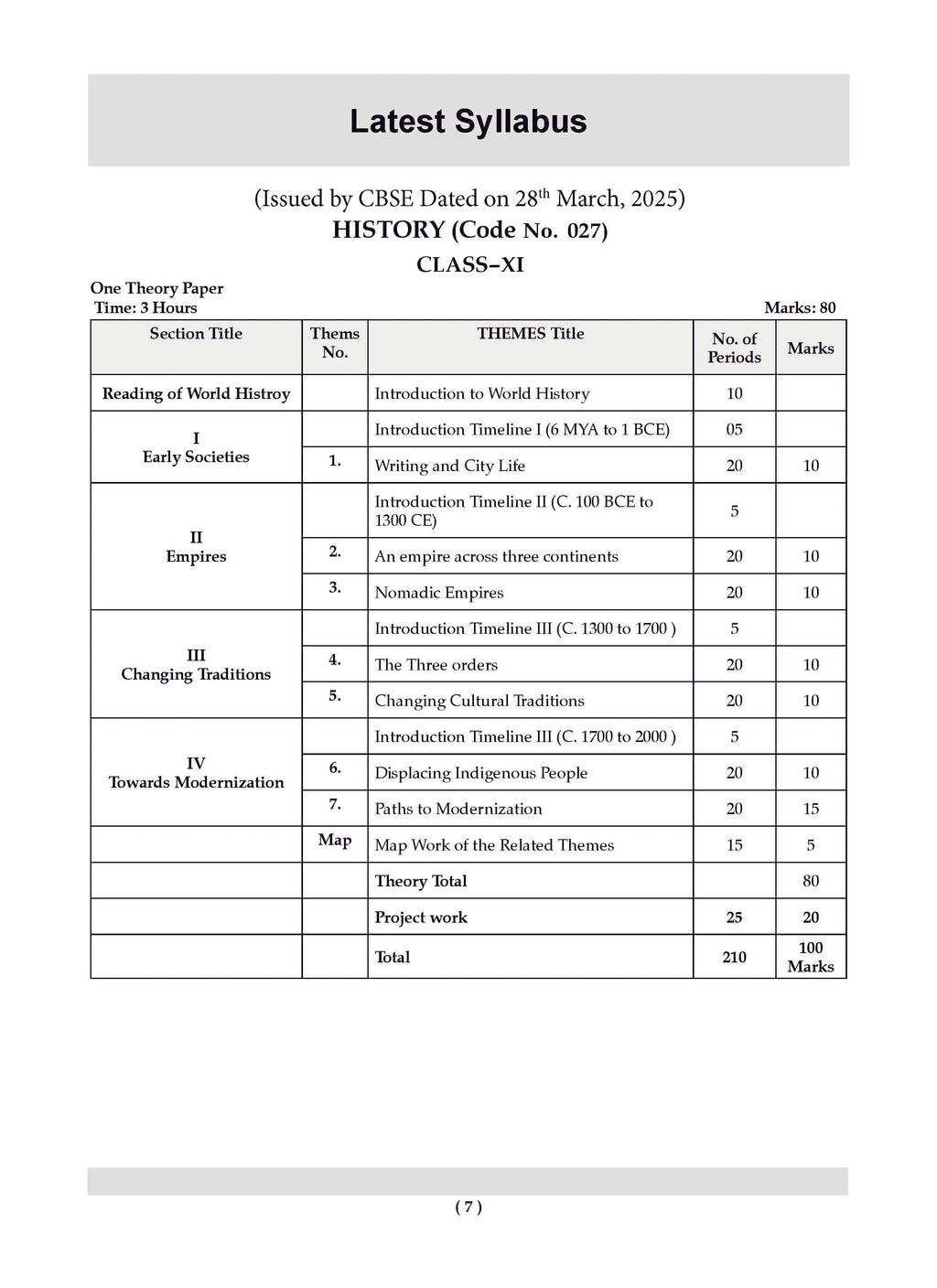 Latest Syllabus

(Issued by CBSE Dated on 28$^{th}$ March, 2025)
HISTORY (Code No. 027)
CLASS–XI

One Theory Paper
Time: 3 Hours

Marks: 80

| Section Title | Thems No. | THEMES Title | No. of Periods | Marks |
|---|---|---|---|---|
| Reading of World Histroy | | Introduction to World History | 10 | |
| I Early Societies | | Introduction Timeline I (6 MYA to 1 BCE) | 05 | |
| | 1. | Writing and City Life | 20 | 10 |
| II Empires | | Introduction Timeline II (C. 100 BCE to 1300 CE) | 5 | |
| | 2. | An empire across three continents | 20 | 10 |
| | 3. | Nomadic Empires | 20 | 10 |
| III Changing Traditions | | Introduction Timeline III (C. 1300 to 1700 ) | 5 | |
| | 4. | The Three orders | 20 | 10 |
| | 5. | Changing Cultural Traditions | 20 | 10 |
| IV Towards Modernization | | Introduction Timeline III (C. 1700 to 2000 ) | 5 | |
| | 6. | Displacing Indigenous People | 20 | 10 |
| | 7. | Paths to Modernization | 20 | 15 |
| | Map | Map Work of the Related Themes | 15 | 5 |
| | | Theory Total | | 80 |
| | | Project work | 25 | 20 |
| | | Total | 210 | 100 Marks |

( 7 )